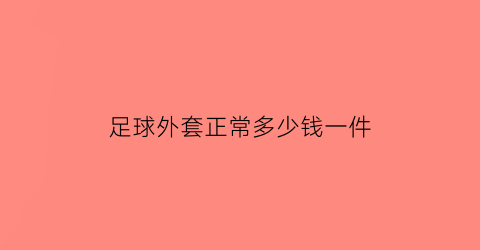 足球外套正常多少钱一件